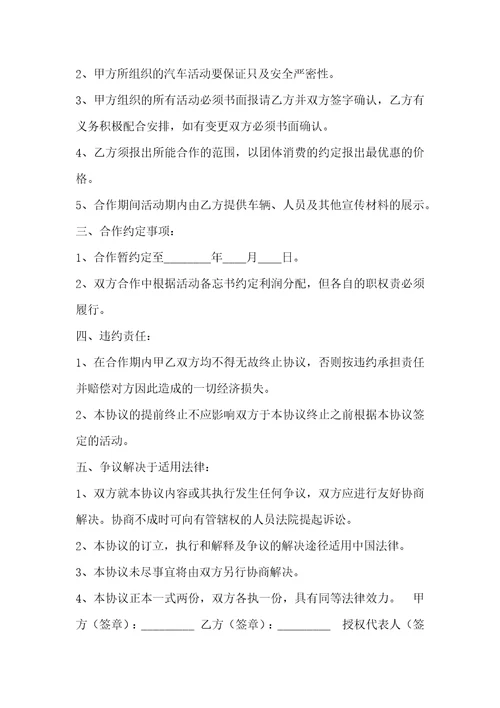 2、甲方所组织的汽车活动要保证只及安全严密性。

3、甲方组织的所有活动必须书面报请乙方并双方签字确认，乙方有义务积极配合安排，如有变更双方必须书面确认。

4、乙方须报出所能合作的范围，以团体消费的约定报出最优惠的价格。

5、合作期间活动期内由乙方提供车辆、人员及其他宣传材料的展示。

三、合作约定事项：

1、合作暂约定至________年____月____日。

2、双方合作中根据活动备忘书约定利润分配，但各自的职权责必须履行。

四、违约责任：

1、在合作期内甲乙双方均不得无故终止协议，否则按违约承担责任并赔偿对方因此造成的一切经济损失。

2、本协议的提前终止不应影响双方于本协议终止之前根据本协议签定的活动。

五、争议解决于适用法律：

1、双方就本协议内容或其执行发生任何争议，双方应进行友好协商解决。协商不成时可向有管辖权的人员法院提起诉讼。

2、本协议的订立，执行和解释及争议的解决途径适用中国法律。

3、本协议未尽事宜将由双方另行协商解决。

4、本协议正本一式两份，双方各执一份，具有同等法律效力。 甲方（签章）：_________ 乙方（签章）：_________ 授权代表人（签